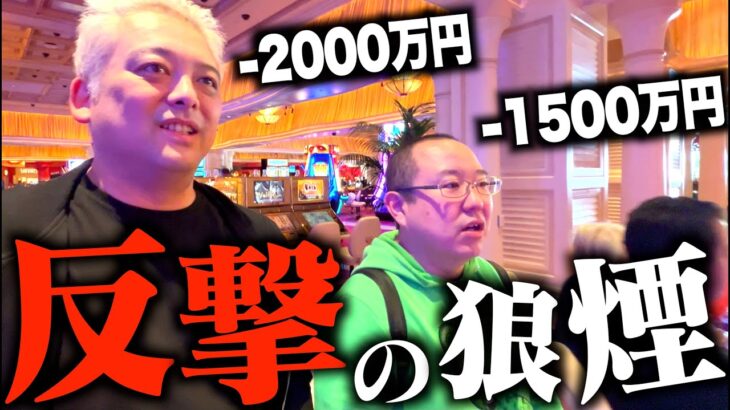 -2000万円
-1500万円
反撃の狼煙